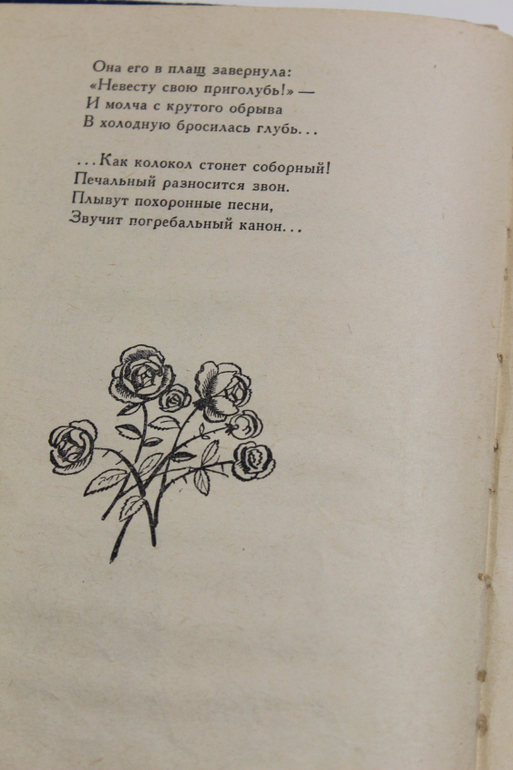 Она его в плащ завернула:
«Невесту свою приголубь!» —
И молча с крутого обрыва
В холодную бросилась глубь...

...Как колокол стонет соборный!
Печальный разносится звон.
Плывут похоронные песни,
Звучит погребальный канон...